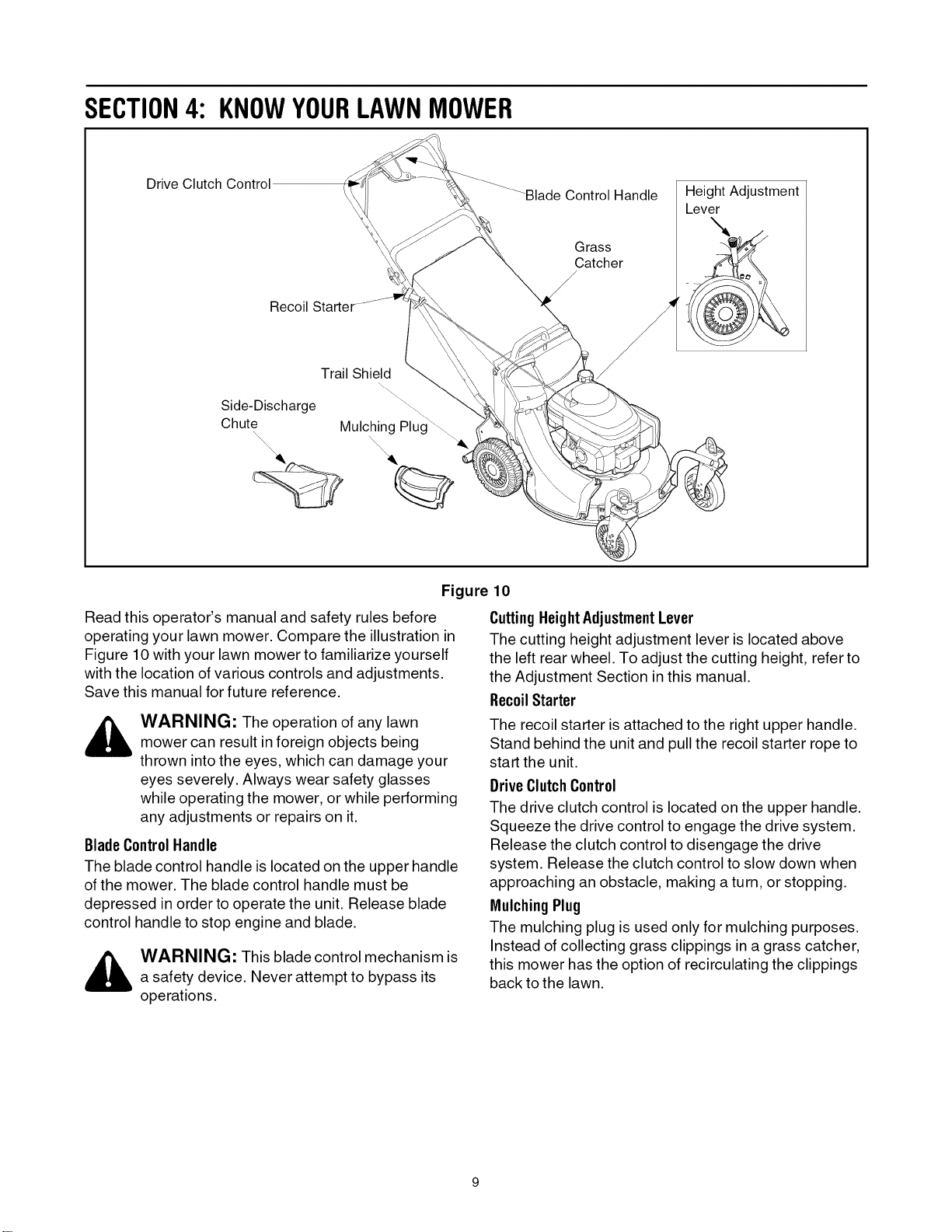 SECTION 4: KNOW YOUR LAWN MOWER

Drive Clutch Control

Blade Control Handle

Height Adjustment Lever

Grass Catcher

Recoil Starter

Trail Shield

Side-Discharge Chute

Mulching Plug

Figure 10

Read this operator's manual and safety rules before operating your lawn mower. Compare the illustration in Figure 10 with your lawn mower to familiarize yourself with the location of various controls and adjustments. Save this manual for future reference.

WARNING: The operation of any lawn mower can result in foreign objects being thrown into the eyes, which can damage your eyes severely. Always wear safety glasses while operating the mower, or while performing any adjustments or repairs on it.

Blade Control Handle

The blade control handle is located on the upper handle of the mower. The blade control handle must be depressed in order to operate the unit. Release blade control handle to stop engine and blade.

WARNING: This blade control mechanism is a safety device. Never attempt to bypass its operations.

Cutting Height Adjustment Lever

The cutting height adjustment lever is located above the left rear wheel. To adjust the cutting height, refer to the Adjustment Section in this manual.

Recoil Starter

The recoil starter is attached to the right upper handle. Stand behind the unit and pull the recoil starter rope to start the unit.

Drive Clutch Control

The drive clutch control is located on the upper handle. Squeeze the drive control to engage the drive system. Release the clutch control to disengage the drive system. Release the clutch control to slow down when approaching an obstacle, making a turn, or stopping.

Mulching Plug

The mulching plug is used only for mulching purposes. Instead of collecting grass clippings in a grass catcher, this mower has the option of recirculating the clippings back to the lawn.

9